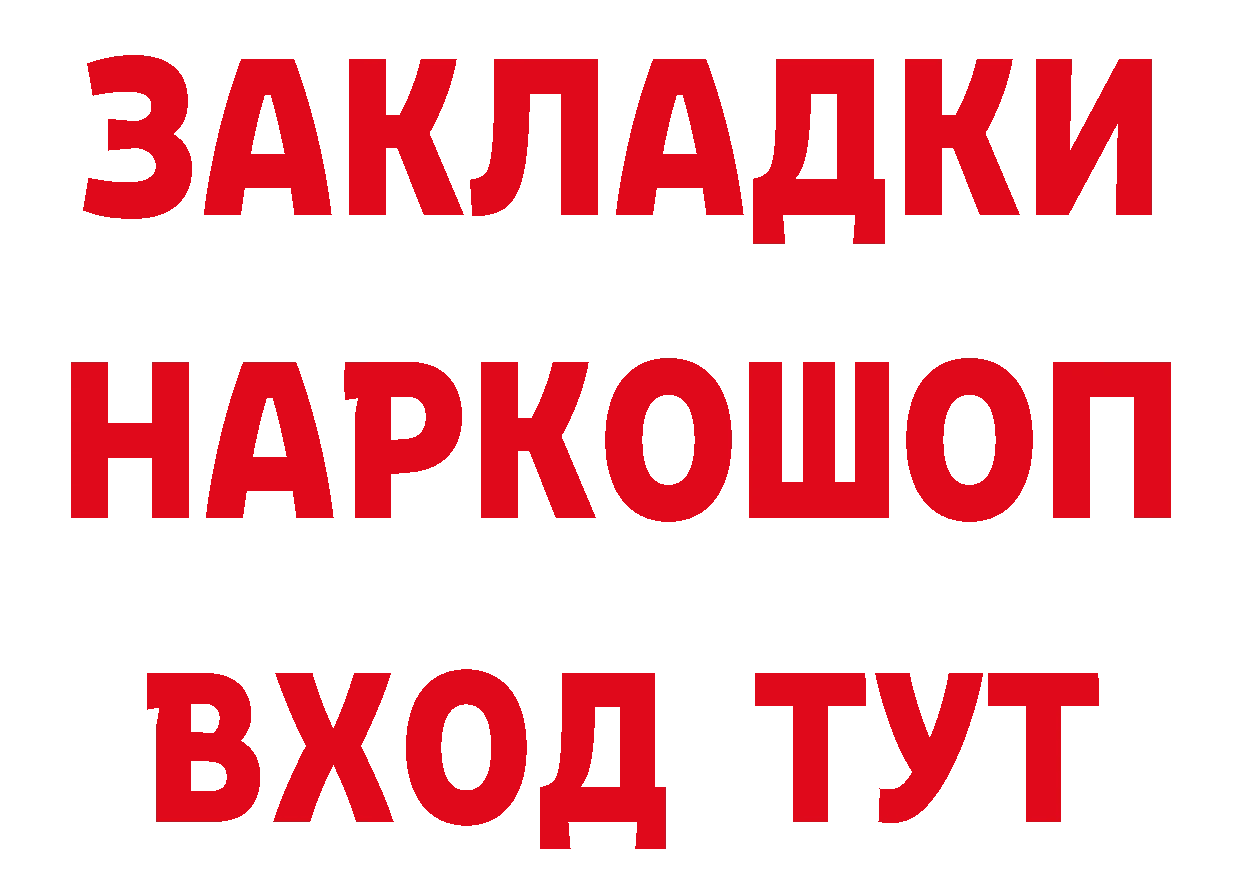 ЗАКЛАДКИ НАРКОШОП ВХОД ТУТ